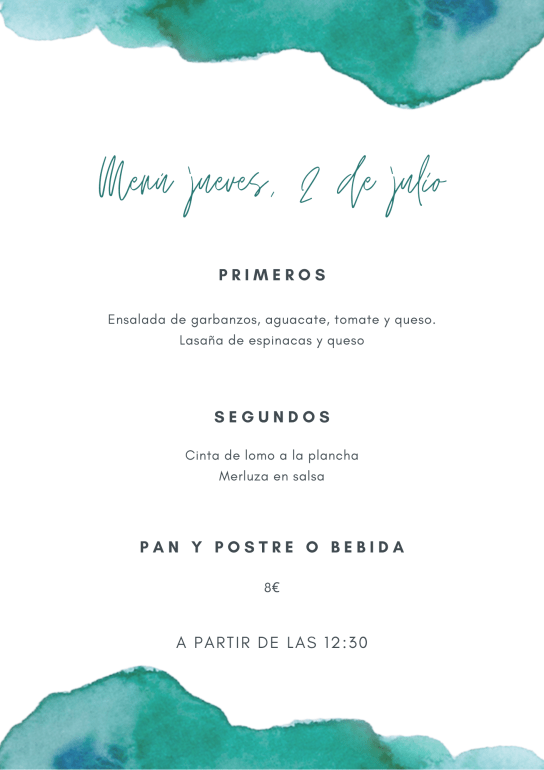 Menú jueves, 2 de julio

PRIMEROS

Ensalada de garbanzos, aguacate, tomate y queso.
Lasaña de espinacas y queso

SEGUNDOS

Cinta de lomo a la plancha
Merluza en salsa

PAN Y POSTRE O BEBIDA

8€

A PARTIR DE LAS 12:30